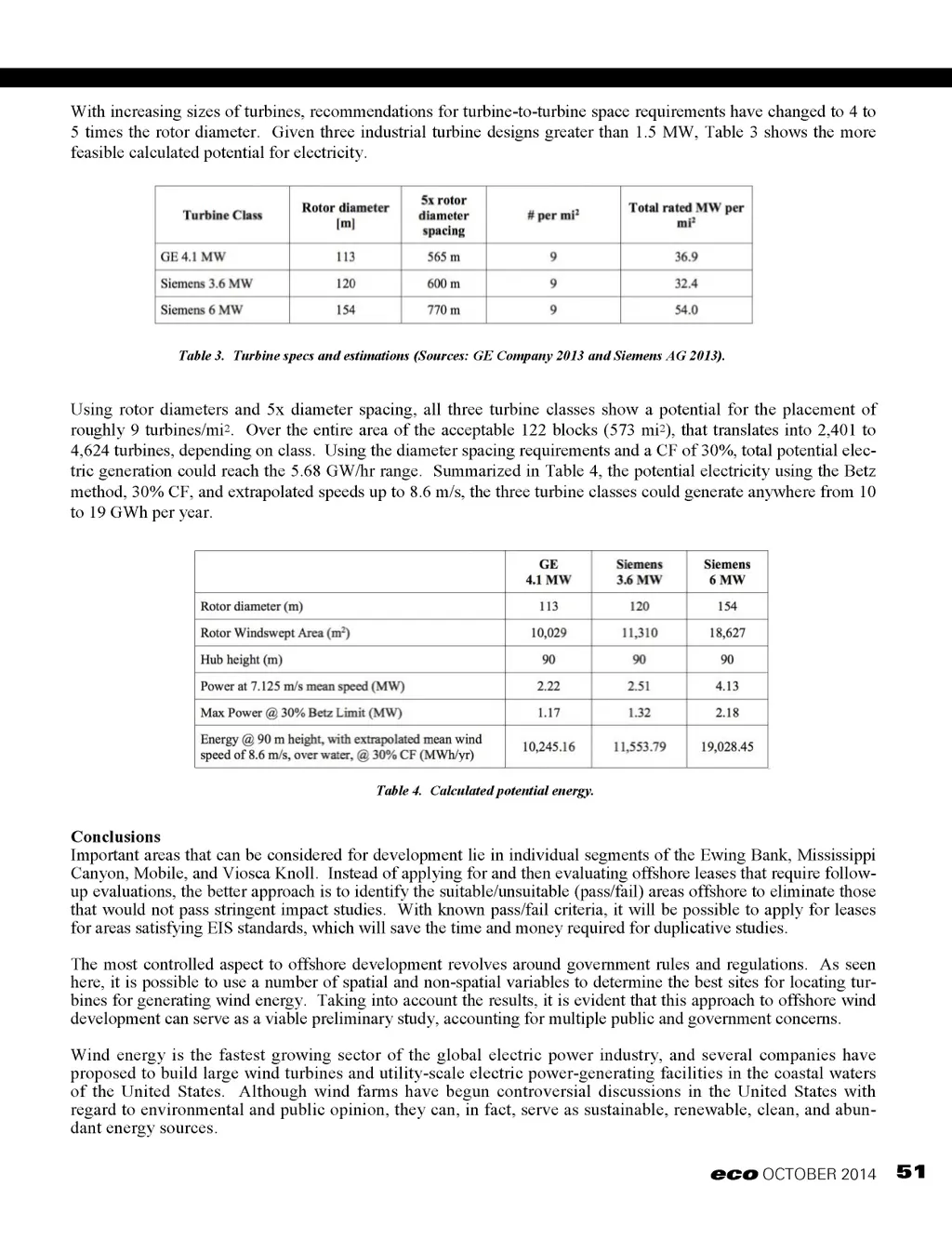 With increasing sizes of turbines, recommendations for turbine-to-turbine space requirements have changed to 4 to 5 times the rotor diameter. Given three industrial turbine designs greater than 1.5 MW, Table 3 shows the more feasible calculated potential for electricity.

| Turbine Class | Rotor diameter [m] | 5x rotor diameter spacing | # per mi$^2$ | Total rated MW per mi$^2$ |
|---|---|---|---|---|
| GE 4.1 MW | 113 | 565 m | 9 | 36.9 |
| Siemens 3.6 MW | 120 | 600 m | 9 | 32.4 |
| Siemens 6 MW | 154 | 770 m | 9 | 54.0 |

Table 3. Turbine specs and estimations (Sources: GE Company 2013 and Siemens AG 2013).

Using rotor diameters and 5x diameter spacing, all three turbine classes show a potential for the placement of roughly 9 turbines/mi$^2$. Over the entire area of the acceptable 122 blocks (573 mi$^2$), that translates into 2,401 to 4,624 turbines, depending on class. Using the diameter spacing requirements and a CF of 30%, total potential electric generation could reach the 5.68 GW/hr range. Summarized in Table 4, the potential electricity using the Betz method, 30% CF, and extrapolated speeds up to 8.6 m/s, the three turbine classes could generate anywhere from 10 to 19 GWh per year.

| | GE 4.1 MW | Siemens 3.6 MW | Siemens 6 MW |
|---|---|---|---|
| Rotor diameter (m) | 113 | 120 | 154 |
| Rotor Windswept Area (m$^2$) | 10,029 | 11,310 | 18,627 |
| Hub height (m) | 90 | 90 | 90 |
| Power at 7.125 m/s mean speed (MW) | 2.22 | 2.51 | 4.13 |
| Max Power @ 30% Betz Limit (MW) | 1.17 | 1.32 | 2.18 |
| Energy @ 90 m height, with extrapolated mean wind speed of 8.6 m/s, over water, @ 30% CF (MWh/yr) | 10,245.16 | 11,553.79 | 19,028.45 |

Table 4. Calculated potential energy.

Conclusions
Important areas that can be considered for development lie in individual segments of the Ewing Bank, Mississippi Canyon, Mobile, and Viosca Knoll. Instead of applying for and then evaluating offshore leases that require follow-up evaluations, the better approach is to identify the suitable/unsuitable (pass/fail) areas offshore to eliminate those that would not pass stringent impact studies. With known pass/fail criteria, it will be possible to apply for leases for areas satisfying EIS standards, which will save the time and money required for duplicative studies.

The most controlled aspect to offshore development revolves around government rules and regulations. As seen here, it is possible to use a number of spatial and non-spatial variables to determine the best sites for locating turbines for generating wind energy. Taking into account the results, it is evident that this approach to offshore wind development can serve as a viable preliminary study, accounting for multiple public and government concerns.

Wind energy is the fastest growing sector of the global electric power industry, and several companies have proposed to build large wind turbines and utility-scale electric power-generating facilities in the coastal waters of the United States. Although wind farms have begun controversial discussions in the United States with regard to environmental and public opinion, they can, in fact, serve as sustainable, renewable, clean, and abundant energy sources.

eco OCTOBER 2014 51